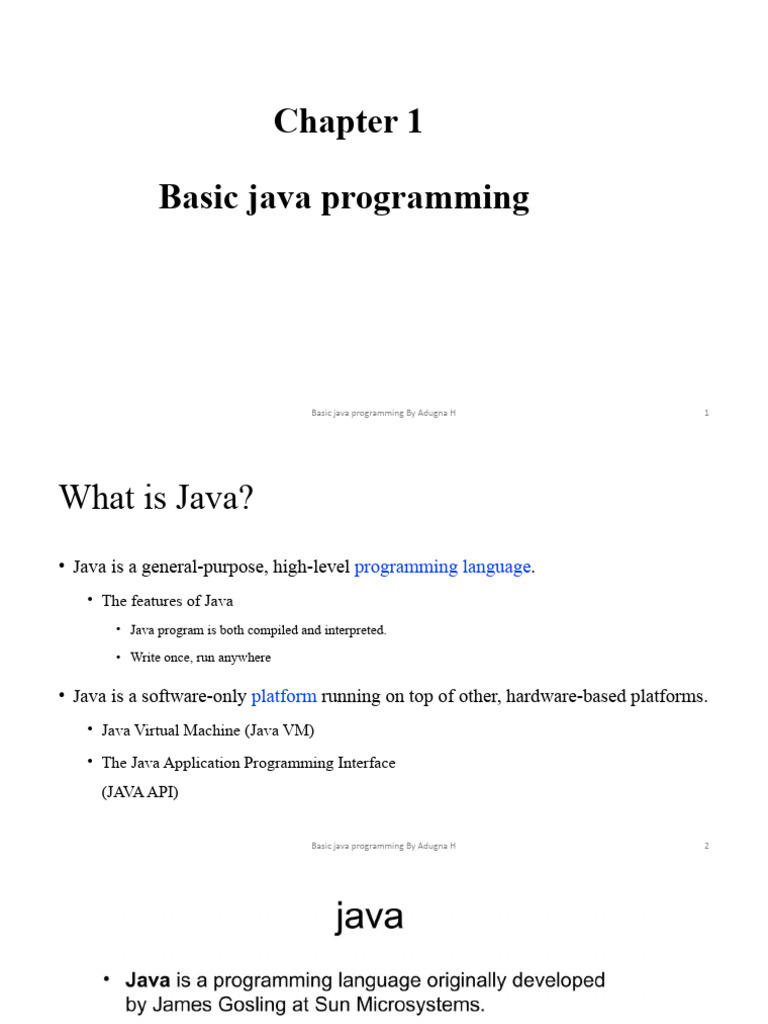 Chapter 1

Basic java programming

Basic java programming By Adugna H

1

What is Java?

• Java is a general-purpose, high-level programming language.

• The features of Java

• Java program is both compiled and interpreted.

• Write once, run anywhere

• Java is a software-only platform running on top of other, hardware-based platforms.

• Java Virtual Machine (Java VM)

• The Java Application Programming Interface (JAVA API)

Basic java programming By Adugna H

2

java

• Java is a programming language originally developed by James Gosling at Sun Microsystems.